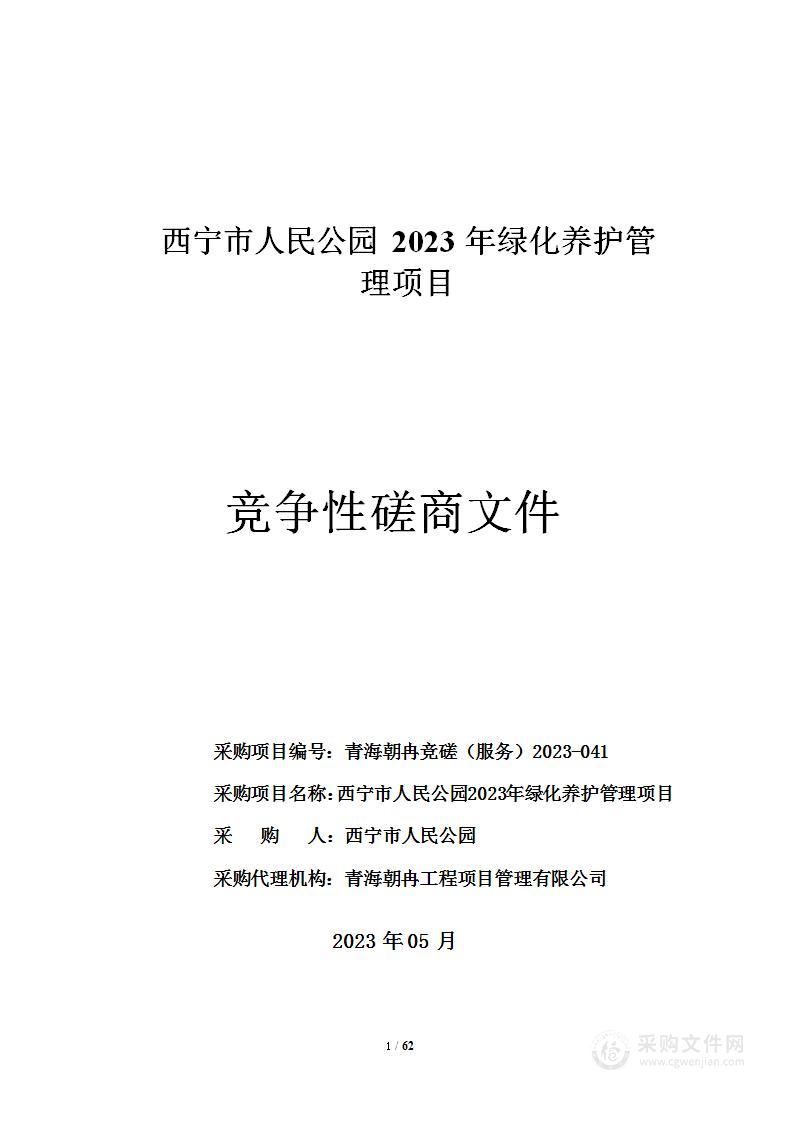 西宁市人民公园 2023 年绿化养护管理项目

竞争性磋商文件

采购项目编号：青海朝冉竞磋（服务）2023-041

采购项目名称：西宁市人民公园2023年绿化养护管理项目

采　　购　　人：西宁市人民公园

采购代理机构：青海朝冉工程项目管理有限公司

2023 年 05 月

1 / 62

采购文件网
www.cgwenjian.com